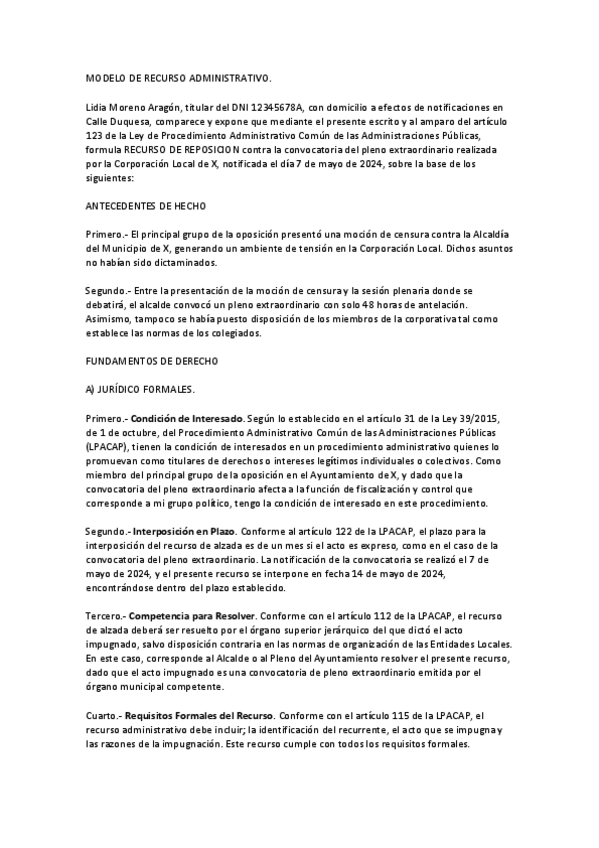 MODELO DE RECURSO ADMINISTRATIVO.

Lidia Moreno Aragón, titular del DNI 12345678A, con domicilio a efectos de notificaciones en Calle Duquesa, comparece y expone que mediante el presente escrito y al amparo del artículo 123 de la Ley de Procedimiento Administrativo Común de las Administraciones Públicas, formula RECURSO DE REPOSICION contra la convocatoria del pleno extraordinario realizada por la Corporación Local de X, notificada el día 7 de mayo de 2024, sobre la base de los siguientes:

ANTECEDENTES DE HECHO

Primero.- El principal grupo de la oposición presentó una moción de censura contra la Alcaldía del Municipio de X, generando un ambiente de tensión en la Corporación Local. Dichos asuntos no habían sido dictaminados.

Segundo.- Entre la presentación de la moción de censura y la sesión plenaria donde se debatirá, el alcalde convocó un pleno extraordinario con solo 48 horas de antelación. Asimismo, tampoco se había puesto disposición de los miembros de la corporativa tal como establece las normas de los colegiados.

FUNDAMENTOS DE DERECHO

A) JURÍDICO FORMALES.

Primero.- Condición de Interesado. Según lo establecido en el artículo 31 de la Ley 39/2015, de 1 de octubre, del Procedimiento Administrativo Común de las Administraciones Públicas (LPACAP), tienen la condición de interesados en un procedimiento administrativo quienes lo promuevan como titulares de derechos o intereses legítimos individuales o colectivos. Como miembro del principal grupo de la oposición en el Ayuntamiento de X, y dado que la convocatoria del pleno extraordinario afecta a la función de fiscalización y control que corresponde a mi grupo político, tengo la condición de interesado en este procedimiento.

Segundo.- Interposición en Plazo. Conforme al artículo 122 de la LPACAP, el plazo para la interposición del recurso de alzada es de un mes si el acto es expreso, como en el caso de la convocatoria del pleno extraordinario. La notificación de la convocatoria se realizó el 7 de mayo de 2024, y el presente recurso se interpone en fecha 14 de mayo de 2024, encontrándose dentro del plazo establecido.

Tercero.- Competencia para Resolver. Conforme con el artículo 112 de la LPACAP, el recurso de alzada deberá ser resuelto por el órgano superior jerárquico del que dictó el acto impugnado, salvo disposición contraria en las normas de organización de las Entidades Locales. En este caso, corresponde al Alcalde o al Pleno del Ayuntamiento resolver el presente recurso, dado que el acto impugnado es una convocatoria de pleno extraordinario emitida por el órgano municipal competente.

Cuarto.- Requisitos Formales del Recurso. Conforme con el artículo 115 de la LPACAP, el recurso administrativo debe incluir; la identificación del recurrente, el acto que se impugna y las razones de la impugnación. Este recurso cumple con todos los requisitos formales.